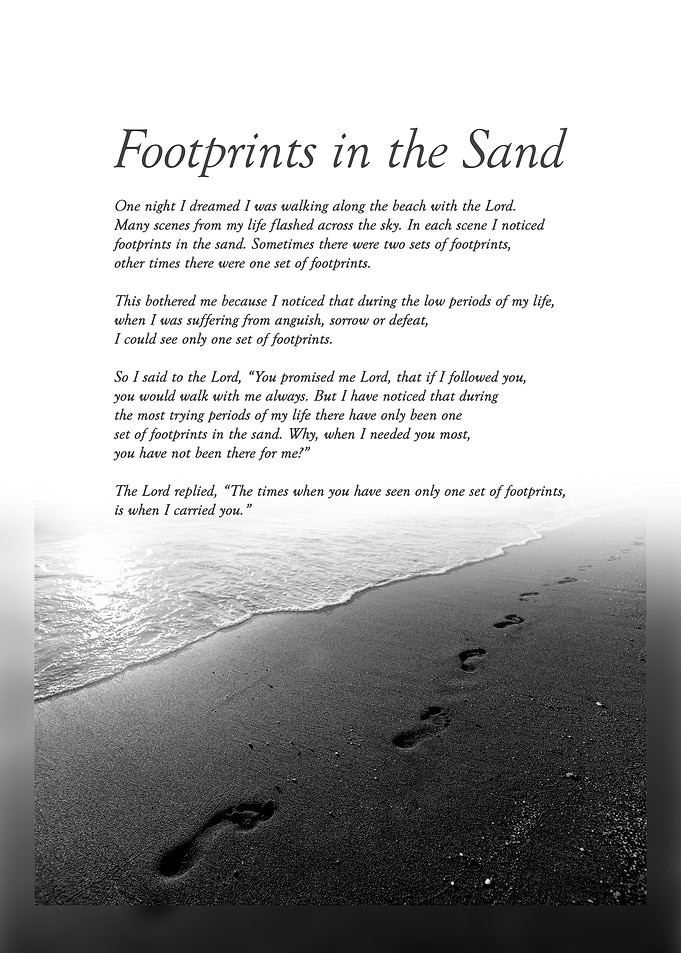 Footprints in the Sand

One night I dreamed I was walking along the beach with the Lord. Many scenes from my life flashed across the sky. In each scene I noticed footprints in the sand. Sometimes there were two sets of footprints, other times there were one set of footprints.

This bothered me because I noticed that during the low periods of my life, when I was suffering from anguish, sorrow or defeat, I could see only one set of footprints.

So I said to the Lord, "You promised me Lord, that if I followed you, you would walk with me always. But I have noticed that during the most trying periods of my life there have only been one set of footprints in the sand. Why, when I needed you most, you have not been there for me?"

The Lord replied, "The times when you have seen only one set of footprints, is when I carried you."